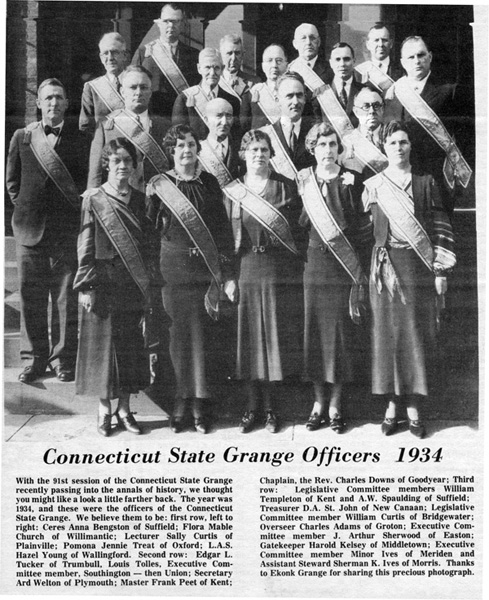 Connecticut State Grange Officers 1934

With the 91st session of the Connecticut State Grange recently passing into the annals of history, we thought you might like a look a little farther back. The year was 1934, and these were the officers of the Connecticut State Grange. We believe them to be: first row, left to right: Ceres Anna Bengston of Suffield; Flora Mable Church of Willimantic; Lecturer Sally Curtis of Plainville; Pomona Jennie Treat of Oxford; L.A.S. Hazel Young of Wallingford. Second row: Edgar L. Tucker of Trumbull, Louis Tolles, Executive Committee member, Southington — then Union; Secretary Ard Welton of Plymouth; Master Frank Peet of Kent; Chaplain, the Rev. Charles Downs of Goodyear; Third row: Legislative Committee members William Templeton of Kent and A.W. Spaulding of Suffield; Treasurer D.A. St. John of New Canaan; Legislative Committee member William Curtis of Bridgewater; Overseer Charles Adams of Groton; Executive Committee member J. Arthur Sherwood of Easton; Gatekeeper Harold Kelsey of Middletown; Executive Committee member Minor Ives of Meriden and Assistant Steward Sherman K. Ives of Morris. Thanks to Ekonk Grange for sharing this precious photograph.